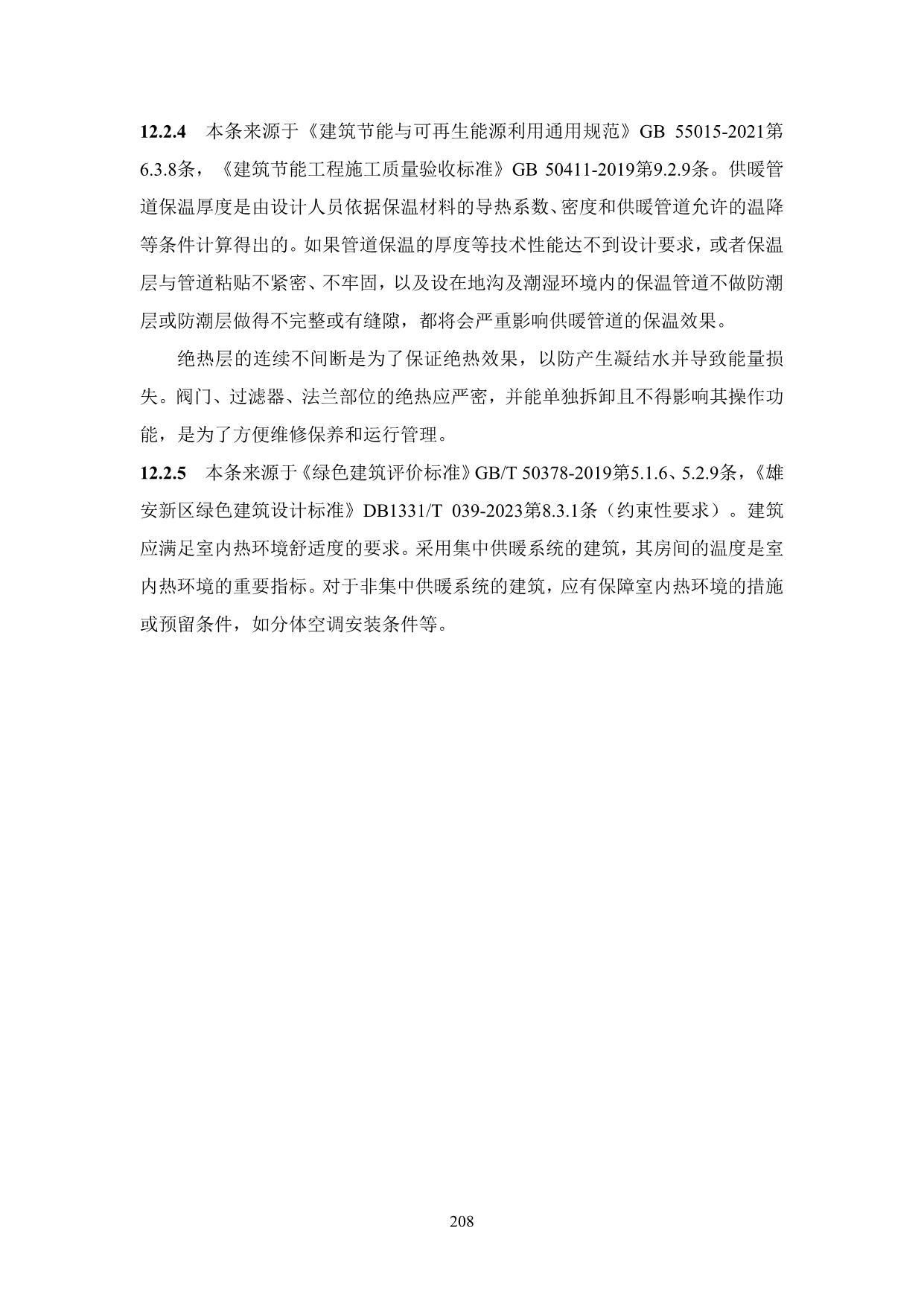 12.2.4　本条来源于《建筑节能与可再生能源利用通用规范》GB 55015-2021第6.3.8条，《建筑节能工程施工质量验收标准》GB 50411-2019第9.2.9条。供暖管道保温厚度是由设计人员依据保温材料的导热系数、密度和供暖管道允许的温降等条件计算得出的。如果管道保温的厚度等技术性能达不到设计要求，或者保温层与管道粘贴不紧密、不牢固，以及设在地沟及潮湿环境内的保温管道不做防潮层或防潮层做得不完整或有缝隙，都将会严重影响供暖管道的保温效果。

绝热层的连续不间断是为了保证绝热效果，以防产生凝结水并导致能量损失。阀门、过滤器、法兰部位的绝热应严密，并能单独拆卸且不得影响其操作功能，是为了方便维修保养和运行管理。

12.2.5　本条来源于《绿色建筑评价标准》GB/T 50378-2019第5.1.6、5.2.9条，《雄安新区绿色建筑设计标准》DB1331/T 039-2023第8.3.1条（约束性要求）。建筑应满足室内热环境舒适度的要求。采用集中供暖系统的建筑，其房间的温度是室内热环境的重要指标。对于非集中供暖系统的建筑，应有保障室内热环境的措施或预留条件，如分体空调安装条件等。

208